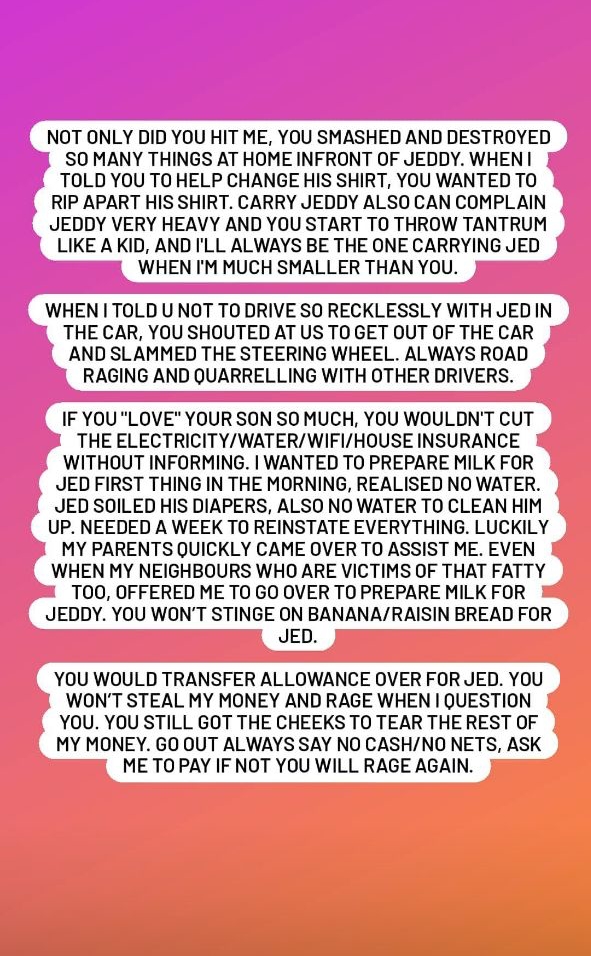 NOT ONLY DID YOU HIT ME, YOU SMASHED AND DESTROYED SO MANY THINGS AT HOME INFRONT OF JEDDY. WHEN I TOLD YOU TO HELP CHANGE HIS SHIRT, YOU WANTED TO RIP APART HIS SHIRT. CARRY JEDDY ALSO CAN COMPLAIN JEDDY VERY HEAVY AND YOU START TO THROW TANTRUM LIKE A KID, AND I'LL ALWAYS BE THE ONE CARRYING JED WHEN I'M MUCH SMALLER THAN YOU.

WHEN I TOLD U NOT TO DRIVE SO RECKLESSLY WITH JED IN THE CAR, YOU SHOUTED AT US TO GET OUT OF THE CAR AND SLAMMED THE STEERING WHEEL. ALWAYS ROAD RAGING AND QUARRELLING WITH OTHER DRIVERS.

IF YOU "LOVE" YOUR SON SO MUCH, YOU WOULDN'T CUT THE ELECTRICITY/WATER/WIFI/HOUSE INSURANCE WITHOUT INFORMING. I WANTED TO PREPARE MILK FOR JED FIRST THING IN THE MORNING, REALISED NO WATER. JED SOILED HIS DIAPERS, ALSO NO WATER TO CLEAN HIM UP. NEEDED A WEEK TO REINSTATE EVERYTHING. LUCKILY MY PARENTS QUICKLY CAME OVER TO ASSIST ME. EVEN WHEN MY NEIGHBOURS WHO ARE VICTIMS OF THAT FATTY TOO, OFFERED ME TO GO OVER TO PREPARE MILK FOR JEDDY. YOU WON'T STINGE ON BANANA/RAISIN BREAD FOR JED.

YOU WOULD TRANSFER ALLOWANCE OVER FOR JED. YOU WON'T STEAL MY MONEY AND RAGE WHEN I QUESTION YOU. YOU STILL GOT THE CHEEKS TO TEAR THE REST OF MY MONEY. GO OUT ALWAYS SAY NO CASH/NO NETS, ASK ME TO PAY IF NOT YOU WILL RAGE AGAIN.